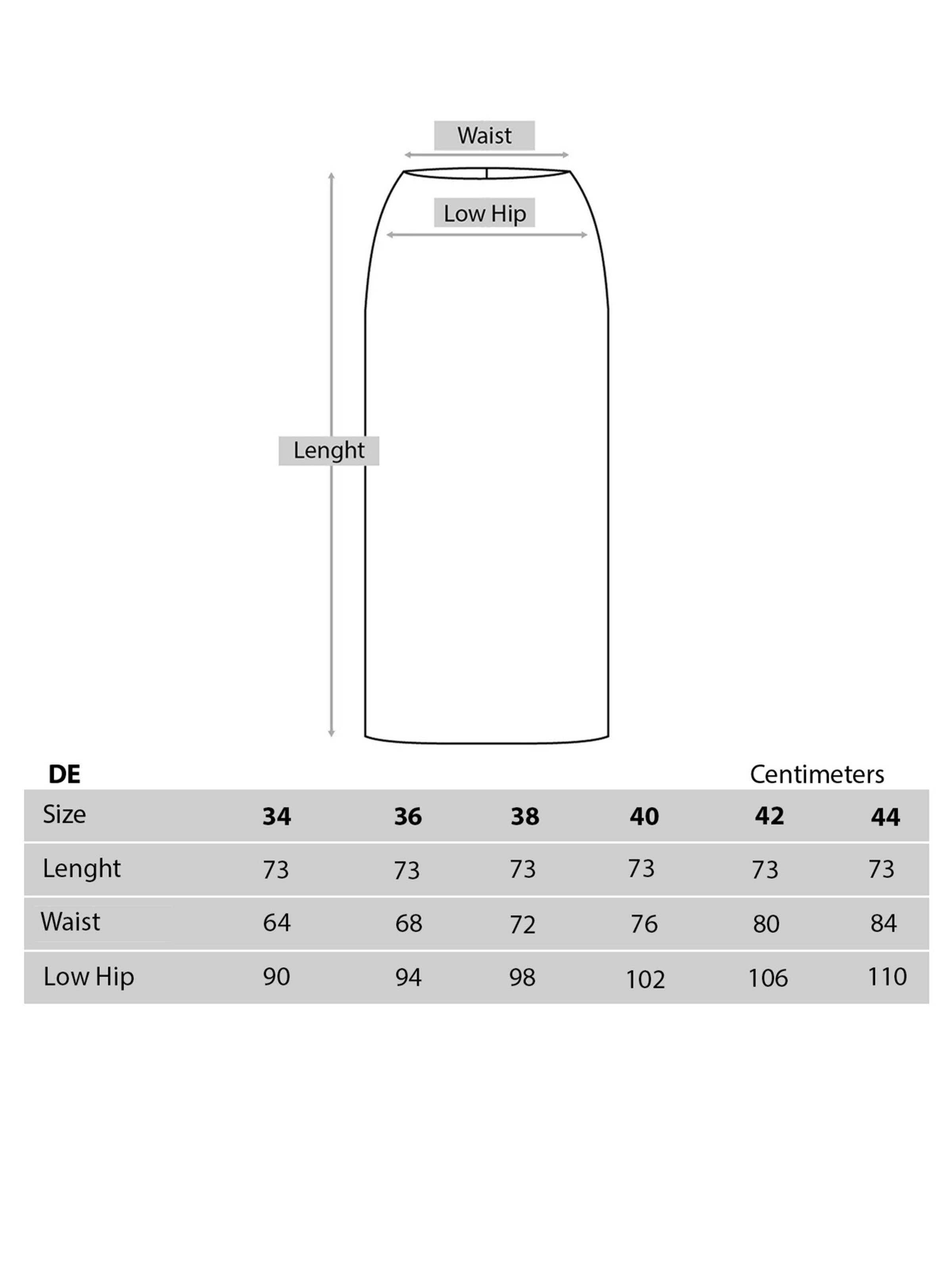 Waist

Low Hip

Lenght

DE

Centimeters

| Size | 34 | 36 | 38 | 40 | 42 | 44 |
|---|---|---|---|---|---|---|
| Lenght | 73 | 73 | 73 | 73 | 73 | 73 |
| Waist | 64 | 68 | 72 | 76 | 80 | 84 |
| Low Hip | 90 | 94 | 98 | 102 | 106 | 110 |